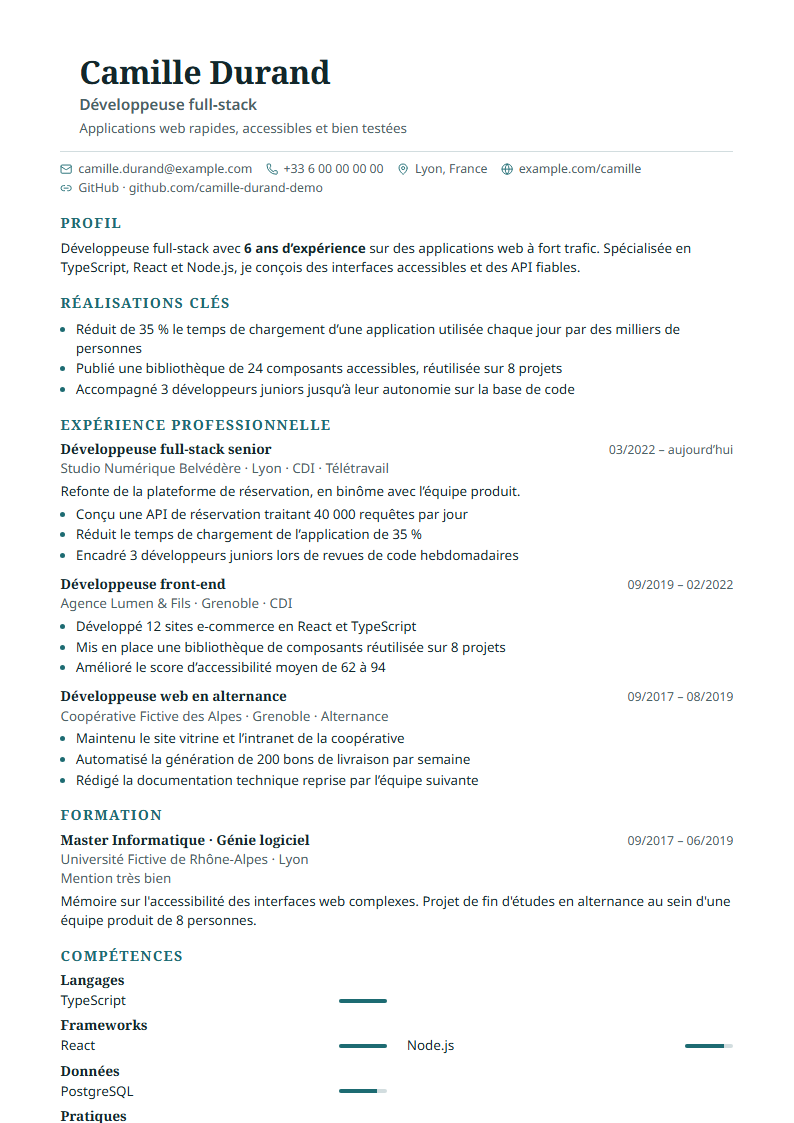 Camille Durand

Développeuse full-stack

Applications web rapides, accessibles et bien testées

camille.durand@example.com +33 6 00 00 00 00 Lyon, France example.com/camille
GitHub · github.com/camille-durand-demo

PROFIL

Développeuse full-stack avec 6 ans d'expérience sur des applications web à fort trafic. Spécialisée en TypeScript, React et Node.js, je conçois des interfaces accessibles et des API fiables.

RÉALISATIONS CLÉS

• Réduit de 35 % le temps de chargement d'une application utilisée chaque jour par des milliers de personnes
• Publié une bibliothèque de 24 composants accessibles, réutilisée sur 8 projets
• Accompagné 3 développeurs juniors jusqu'à leur autonomie sur la base de code

EXPÉRIENCE PROFESSIONNELLE

Développeuse full-stack senior
03/2022 – aujourd'hui
Studio Numérique Belvédère · Lyon · CDI · Télétravail

Refonte de la plateforme de réservation, en binôme avec l'équipe produit.

• Conçu une API de réservation traitant 40 000 requêtes par jour
• Réduit le temps de chargement de l'application de 35 %
• Encadré 3 développeurs juniors lors de revues de code hebdomadaires

Développeuse front-end
09/2019 – 02/2022
Agence Lumen & Fils · Grenoble · CDI

• Développé 12 sites e-commerce en React et TypeScript
• Mis en place une bibliothèque de composants réutilisée sur 8 projets
• Amélioré le score d'accessibilité moyen de 62 à 94

Développeuse web en alternance
09/2017 – 08/2019
Coopérative Fictive des Alpes · Grenoble · Alternance

• Maintenu le site vitrine et l'intranet de la coopérative
• Automatisé la génération de 200 bons de livraison par semaine
• Rédigé la documentation technique reprise par l'équipe suivante

FORMATION

Master Informatique · Génie logiciel
09/2017 – 06/2019
Université Fictive de Rhône-Alpes · Lyon
Mention très bien

Mémoire sur l'accessibilité des interfaces web complexes. Projet de fin d'études en alternance au sein d'une équipe produit de 8 personnes.

COMPÉTENCES

Langages
TypeScript

Frameworks
React
Node.js

Données
PostgreSQL

Pratiques